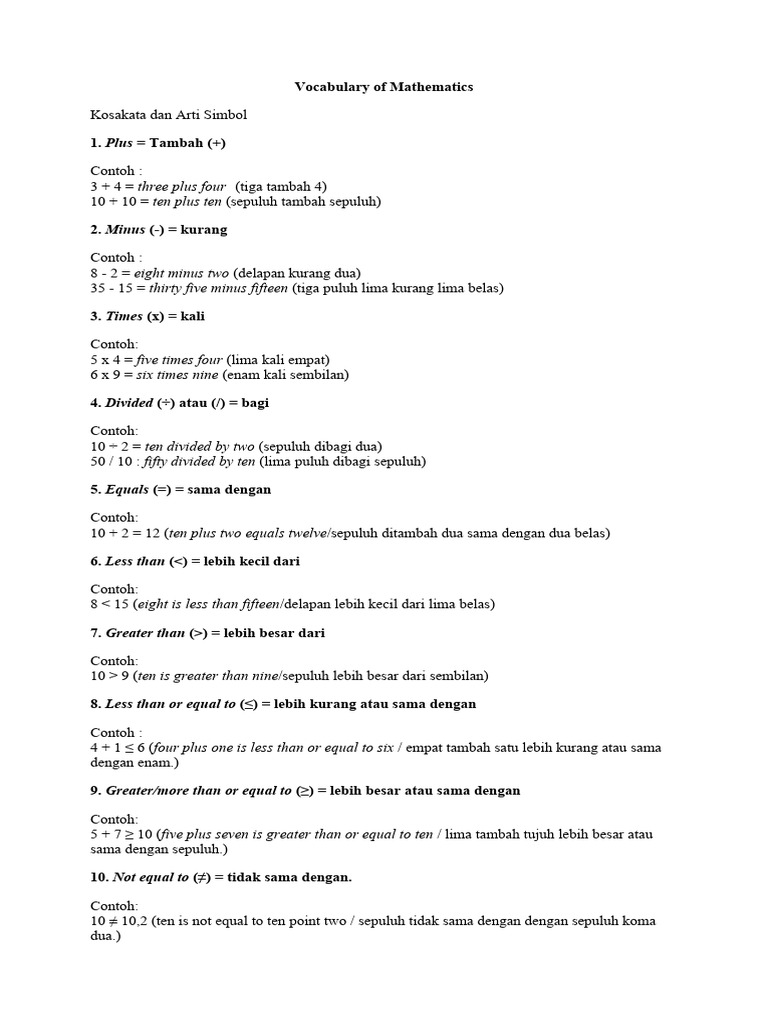 Vocabulary of Mathematics

Kosakata dan Arti Simbol

1. Plus = Tambah (+)

Contoh :
3 + 4 = three plus four (tiga tambah 4)
10 + 10 = ten plus ten (sepuluh tambah sepuluh)

2. Minus (-) = kurang

Contoh :
8 - 2 = eight minus two (delapan kurang dua)
35 - 15 = thirty five minus fifteen (tiga puluh lima kurang lima belas)

3. Times (x) = kali

Contoh:
5 x 4 = five times four (lima kali empat)
6 x 9 = six times nine (enam kali sembilan)

4. Divided (÷) atau (/) = bagi

Contoh:
10 ÷ 2 = ten divided by two (sepuluh dibagi dua)
50 / 10 : fifty divided by ten (lima puluh dibagi sepuluh)

5. Equals (=) = sama dengan

Contoh:
10 + 2 = 12 (ten plus two equals twelve/sepuluh ditambah dua sama dengan dua belas)

6. Less than (<) = lebih kecil dari

Contoh:
8 < 15 (eight is less than fifteen/delapan lebih kecil dari lima belas)

7. Greater than (>) = lebih besar dari

Contoh:
10 > 9 (ten is greater than nine/sepuluh lebih besar dari sembilan)

8. Less than or equal to (≤) = lebih kurang atau sama dengan

Contoh :
4 + 1 ≤ 6 (four plus one is less than or equal to six / empat tambah satu lebih kurang atau sama dengan enam.)

9. Greater/more than or equal to (≥) = lebih besar atau sama dengan

Contoh:
5 + 7 ≥ 10 (five plus seven is greater than or equal to ten / lima tambah tujuh lebih besar atau sama dengan sepuluh.)

10. Not equal to (≠) = tidak sama dengan.

Contoh:
10 ≠ 10,2 (ten is not equal to ten point two / sepuluh tidak sama dengan dengan sepuluh koma dua.)